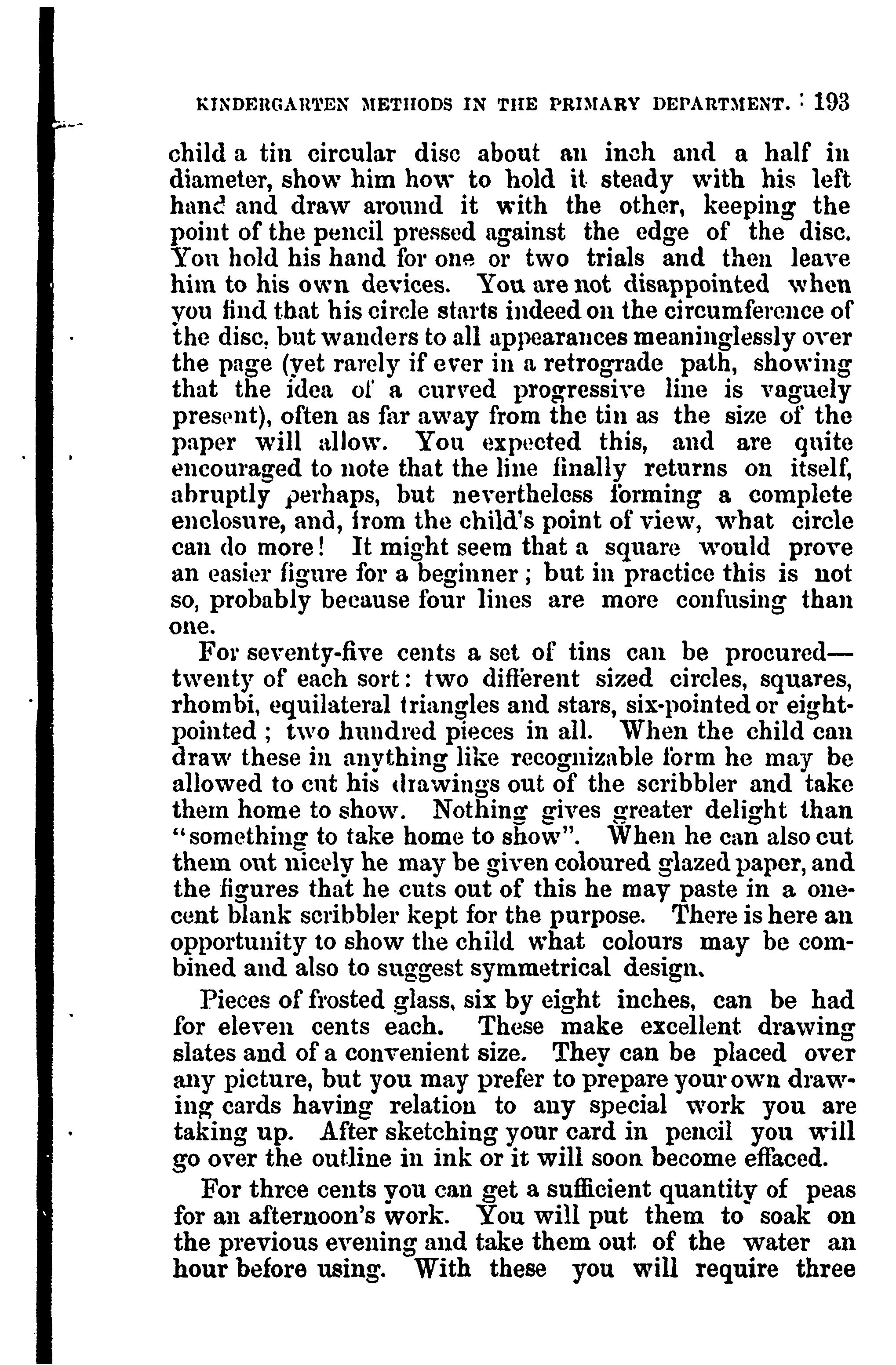 KINDERGARTEN METHODS IN THE PRIMARY DEPARTMENT. 193

child a tin circular disc about an inch and a half in diameter, show him how to hold it steady with his left hand and draw around it with the other, keeping the point of the pencil pressed against the edge of the disc. You hold his hand for one or two trials and then leave him to his own devices. You are not disappointed when you find that his circle starts indeed on the circumference of the disc, but wanders to all appearances meaninglessly over the page (yet rarely if ever in a retrograde path, showing that the idea of a curved progressive line is vaguely present), often as far away from the tin as the size of the paper will allow. You expected this, and are quite encouraged to note that the line finally returns on itself, abruptly perhaps, but nevertheless forming a complete enclosure, and, from the child's point of view, what circle can do more! It might seem that a square would prove an easier figure for a beginner; but in practice this is not so, probably because four lines are more confusing than one.

For seventy-five cents a set of tins can be procured—twenty of each sort: two different sized circles, squares, rhombi, equilateral triangles and stars, six-pointed or eight-pointed; two hundred pieces in all. When the child can draw these in anything like recognizable form he may be allowed to cut his drawings out of the scribbler and take them home to show. Nothing gives greater delight than "something to take home to show". When he can also cut them out nicely he may be given coloured glazed paper, and the figures that he cuts out of this he may paste in a one-cent blank scribbler kept for the purpose. There is here an opportunity to show the child what colours may be combined and also to suggest symmetrical design.

Pieces of frosted glass, six by eight inches, can be had for eleven cents each. These make excellent drawing slates and of a convenient size. They can be placed over any picture, but you may prefer to prepare your own drawing cards having relation to any special work you are taking up. After sketching your card in pencil you will go over the outline in ink or it will soon become effaced.

For three cents you can get a sufficient quantity of peas for an afternoon's work. You will put them to soak on the previous evening and take them out of the water an hour before using. With these you will require three